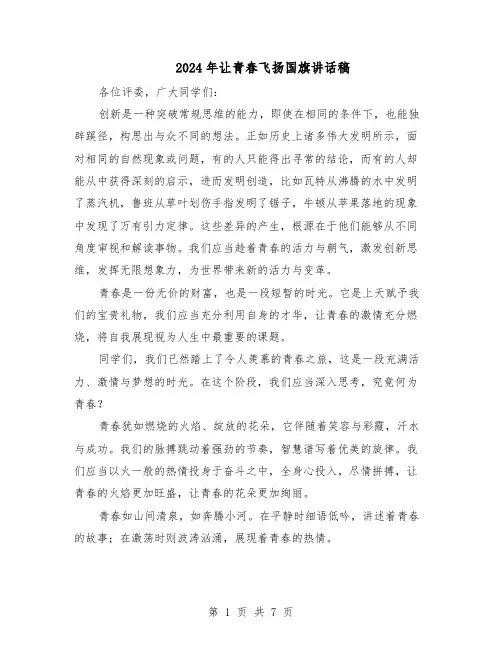 2024年让青春飞扬国旗讲话稿

各位评委，广大同学们：

创新是一种突破常规思维的能力，即使在相同的条件下，也能独辟蹊径，构思出与众不同的想法。正如历史上诸多伟大发明所示，面对相同的自然现象或问题，有的人只能得出寻常的结论，而有的人却能从中获得深刻的启示，进而发明创造，比如瓦特从沸腾的水中发明了蒸汽机，鲁班从草叶划伤手指发明了锯子，牛顿从苹果落地的现象中发现了万有引力定律。这些差异的产生，根源在于他们能够从不同角度审视和解读事物。我们应当趁着青春的活力与朝气，激发创新思维，发挥无限想象力，为世界带来新的活力与变革。

青春是一份无价的财富，也是一段短暂的时光。它是上天赋予我们的宝贵礼物，我们应当充分利用自身的才华，让青春的激情充分燃烧，将自我展现视为人生中最重要的课题。

同学们，我们已然踏上了令人羡慕的青春之旅，这是一段充满活力、激情与梦想的时光。在这个阶段，我们应当深入思考，究竟何为青春？

青春犹如燃烧的火焰、绽放的花朵，它伴随着笑容与彩霞，汗水与成功。我们的脉搏跳动着强劲的节奏，智慧谱写着优美的旋律。我们应当以火一般的热情投身于奋斗之中，全身心投入，尽情拼搏，让青春的火焰更加旺盛，让青春的花朵更加绚丽。

青春如山间清泉，如奔腾小河。在平静时细语低吟，讲述着青春的故事；在激荡时则波涛汹涌，展现着青春的热情。

第 1 页 共 7 页